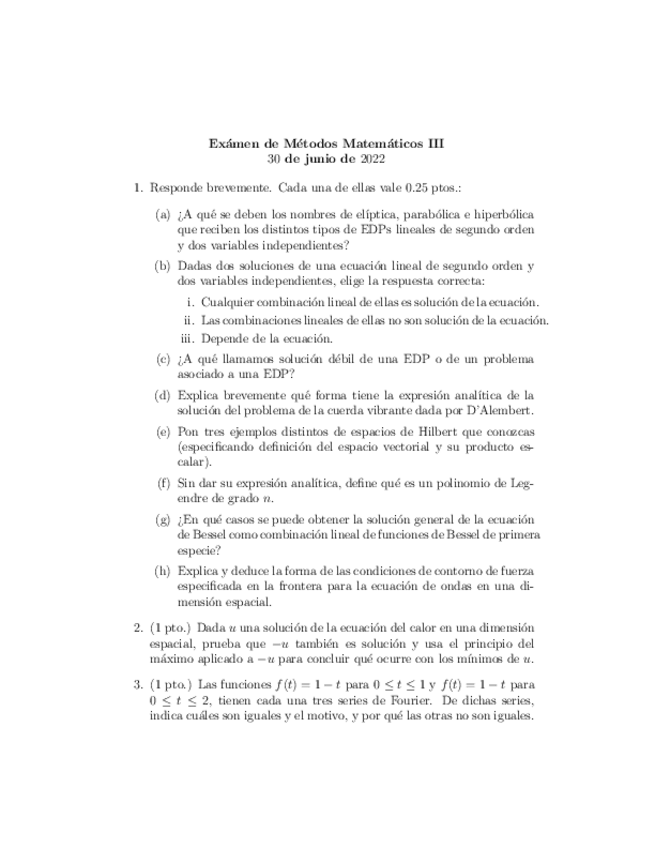 Exámen de Métodos Matemáticos III
30 de junio de 2022

1. Responde brevemente. Cada una de ellas vale 0.25 ptos.:

(a) ¿A qué se deben los nombres de elíptica, parabólica e hiperbólica que reciben los distintos tipos de EDPs lineales de segundo orden y dos variables independientes?

(b) Dadas dos soluciones de una ecuación lineal de segundo orden y dos variables independientes, elige la respuesta correcta:

i. Cualquier combinación lineal de ellas es solución de la ecuación.

ii. Las combinaciones lineales de ellas no son solución de la ecuación.

iii. Depende de la ecuación.

(c) ¿A qué llamamos solución débil de una EDP o de un problema asociado a una EDP?

(d) Explica brevemente qué forma tiene la expresión analítica de la solución del problema de la cuerda vibrante dada por D'Alembert.

(e) Pon tres ejemplos distintos de espacios de Hilbert que conozcas (especificando definición del espacio vectorial y su producto escalar).

(f) Sin dar su expresión analítica, define qué es un polinomio de Legendre de grado $n$.

(g) ¿En qué casos se puede obtener la solución general de la ecuación de Bessel como combinación lineal de funciones de Bessel de primera especie?

(h) Explica y deduce la forma de las condiciones de contorno de fuerza especificada en la frontera para la ecuación de ondas en una dimensión espacial.

2. (1 pto.) Dada $u$ una solución de la ecuación del calor en una dimensión espacial, prueba que $-u$ también es solución y usa el principio del máximo aplicado a $-u$ para concluir qué ocurre con los mínimos de $u$.

3. (1 pto.) Las funciones $f(t) = 1 - t$ para $0 \leq t \leq 1$ y $f(t) = 1 - t$ para $0 \leq t \leq 2$, tienen cada una tres series de Fourier. De dichas series, indica cuáles son iguales y el motivo, y por qué las otras no son iguales.